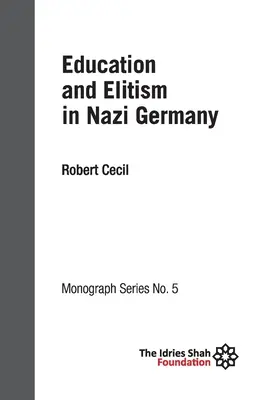 Education and Elitism in Nazi Germany

Robert Cecil

Monograph Series No. 5

The Idries Shah Foundation